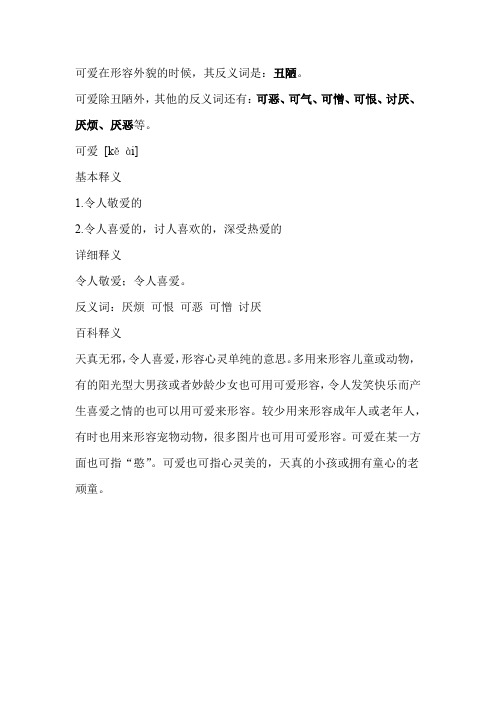 可爱在形容外貌的时候，其反义词是：丑陋。

可爱除丑陋外，其他的反义词还有：可恶、可气、可憎、可恨、讨厌、厌烦、厌恶等。

可爱 [kě ài]

基本释义

1.令人敬爱的

2.令人喜爱的，讨人喜欢的，深受热爱的

详细释义

令人敬爱；令人喜爱。

反义词：厌烦 可恨 可恶 可憎 讨厌

百科释义

天真无邪，令人喜爱，形容心灵单纯的意思。多用来形容儿童或动物，有的阳光型大男孩或者妙龄少女也可用可爱形容，令人发笑快乐而产生喜爱之情的也可以用可爱来形容。较少用来形容成年人或老年人，有时也用来形容宠物动物，很多图片也可用可爱形容。可爱在某一方面也可指“憨”。可爱也可指心灵美的，天真的小孩或拥有童心的老顽童。